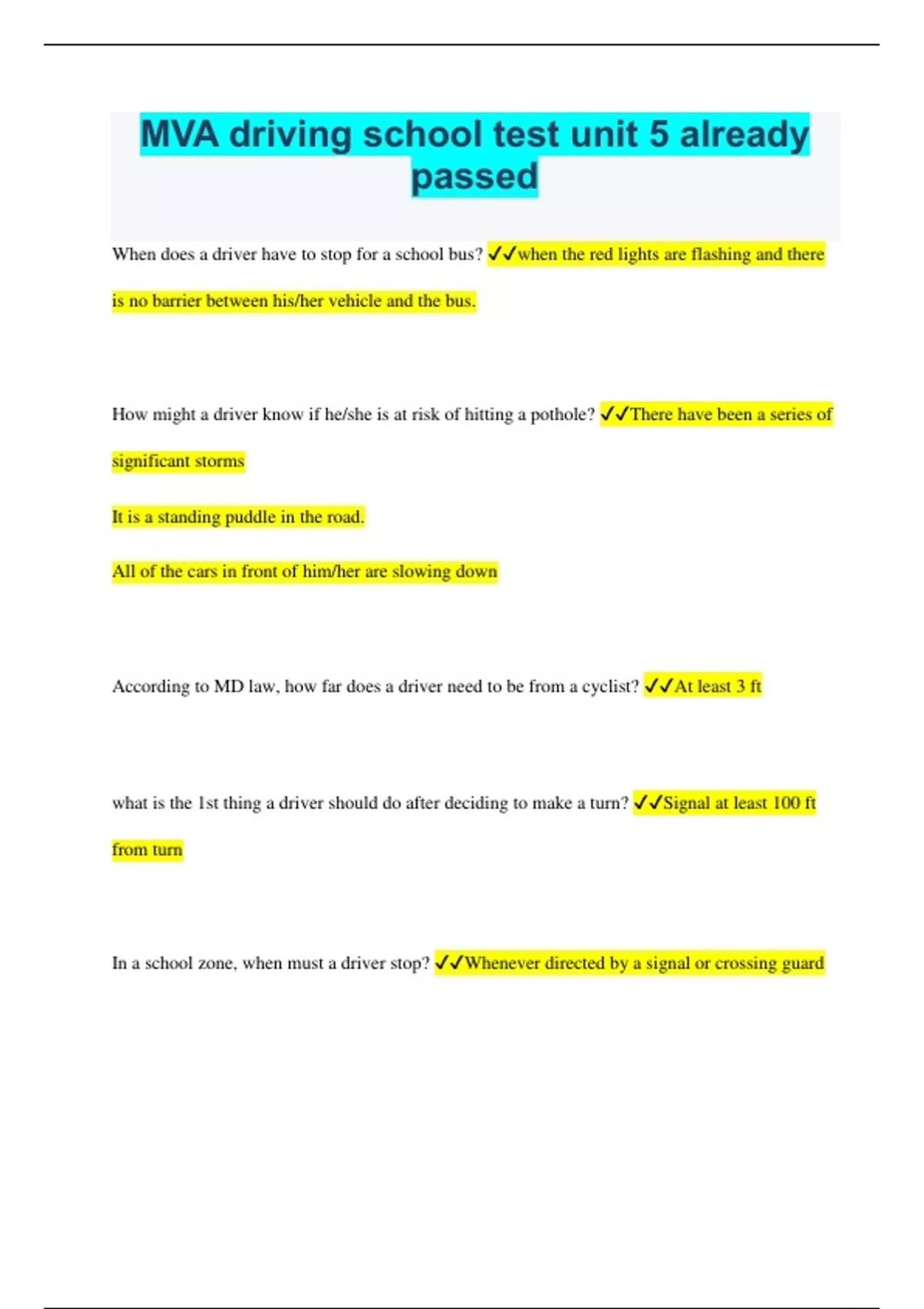 MVA driving school test unit 5 already passed

When does a driver have to stop for a school bus? ✓✓when the red lights are flashing and there is no barrier between his/her vehicle and the bus.

How might a driver know if he/she is at risk of hitting a pothole? ✓✓There have been a series of significant storms

It is a standing puddle in the road.

All of the cars in front of him/her are slowing down

According to MD law, how far does a driver need to be from a cyclist? ✓✓At least 3 ft

what is the 1st thing a driver should do after deciding to make a turn? ✓✓Signal at least 100 ft from turn

In a school zone, when must a driver stop? ✓✓Whenever directed by a signal or crossing guard